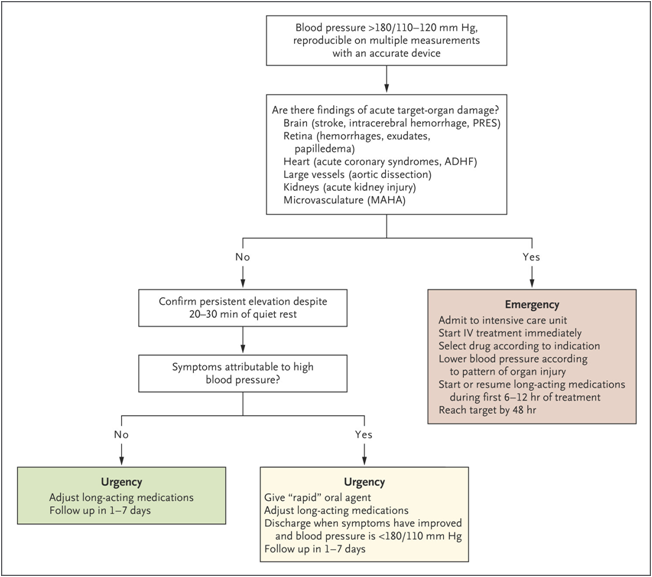 Blood pressure >180/110–120 mm Hg, reproducible on multiple measurements with an accurate device

Are there findings of acute target-organ damage?
Brain (stroke, intracerebral hemorrhage, PRES)
Retina (hemorrhages, exudates, papilledema)
Heart (acute coronary syndromes, ADHF)
Large vessels (aortic dissection)
Kidneys (acute kidney injury)
Microvasculature (MAHA)

No

Yes

Confirm persistent elevation despite 20–30 min of quiet rest

Symptoms attributable to high blood pressure?

Emergency
Admit to intensive care unit
Start IV treatment immediately
Select drug according to indication
Lower blood pressure according to pattern of organ injury
Start or resume long-acting medications during first 6–12 hr of treatment
Reach target by 48 hr

No

Yes

Urgency
Adjust long-acting medications
Follow up in 1–7 days

Urgency
Give "rapid" oral agent
Adjust long-acting medications
Discharge when symptoms have improved and blood pressure is <180/110 mm Hg
Follow up in 1–7 days